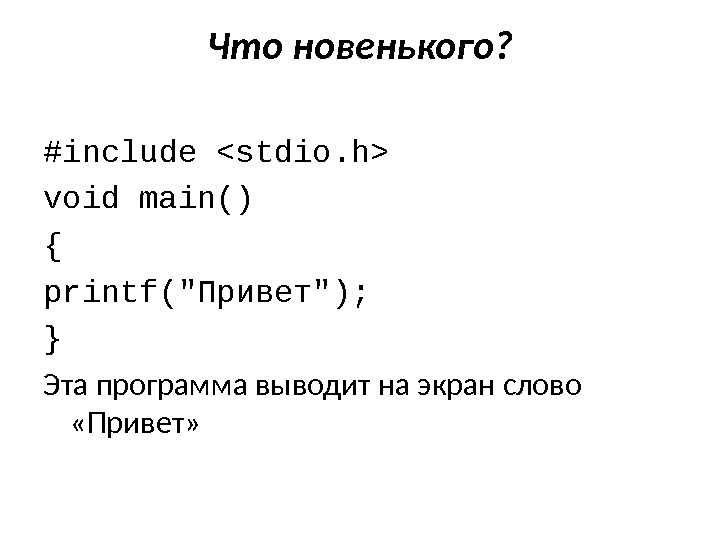 Что новенького?

#include <stdio.h>
void main()
{
printf("Привет");
}

Эта программа выводит на экран слово «Привет»